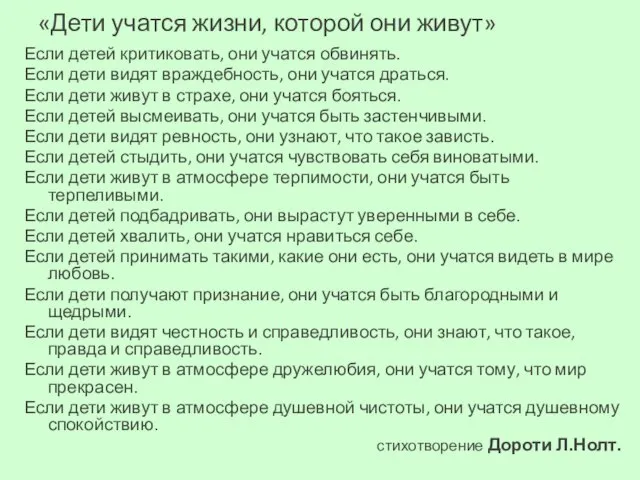 «Дети учатся жизни, которой они живут»

Если детей критиковать, они учатся обвинять.
Если дети видят враждебность, они учатся драться.
Если дети живут в страхе, они учатся бояться.
Если детей высмеивать, они учатся быть застенчивыми.
Если дети видят ревность, они узнают, что такое зависть.
Если детей стыдить, они учатся чувствовать себя виноватыми.
Если дети живут в атмосфере терпимости, они учатся быть терпеливыми.
Если детей подбадривать, они вырастут уверенными в себе.
Если детей хвалить, они учатся нравиться себе.
Если детей принимать такими, какие они есть, они учатся видеть в мире любовь.
Если дети получают признание, они учатся быть благородными и щедрыми.
Если дети видят честность и справедливость, они знают, что такое, правда и справедливость.
Если дети живут в атмосфере дружелюбия, они учатся тому, что мир прекрасен.
Если дети живут в атмосфере душевной чистоты, они учатся душевному спокойствию.

стихотворение Дороти Л.Нолт.